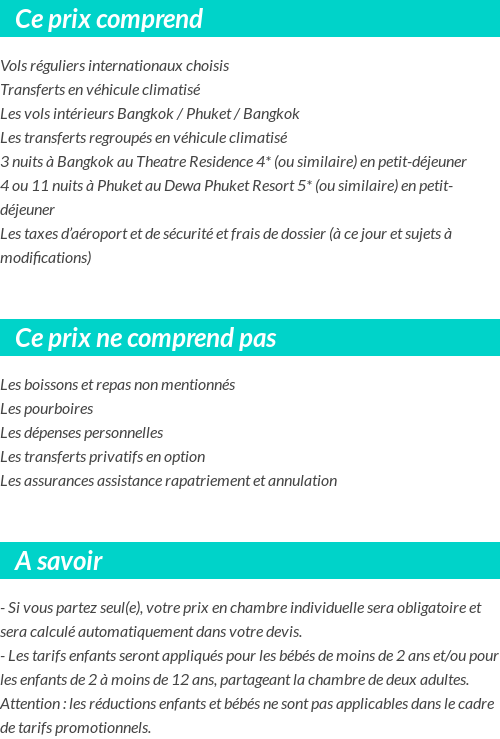 Ce prix comprend

Vols réguliers internationaux choisis
Transferts en véhicule climatisé
Les vols intérieurs Bangkok / Phuket / Bangkok
Les transferts regroupés en véhicule climatisé
3 nuits à Bangkok au Theatre Residence 4* (ou similaire) en petit-déjeuner
4 ou 11 nuits à Phuket au Dewa Phuket Resort 5* (ou similaire) en petit-déjeuner
Les taxes d'aéroport et de sécurité et frais de dossier (à ce jour et sujets à modifications)

Ce prix ne comprend pas

Les boissons et repas non mentionnés
Les pourboires
Les dépenses personnelles
Les transferts privatifs en option
Les assurances assistance rapatriement et annulation

A savoir

- Si vous partez seul(e), votre prix en chambre individuelle sera obligatoire et sera calculé automatiquement dans votre devis.
- Les tarifs enfants seront appliqués pour les bébés de moins de 2 ans et/ou pour les enfants de 2 à moins de 12 ans, partageant la chambre de deux adultes.
Attention : les réductions enfants et bébés ne sont pas applicables dans le cadre de tarifs promotionnels.